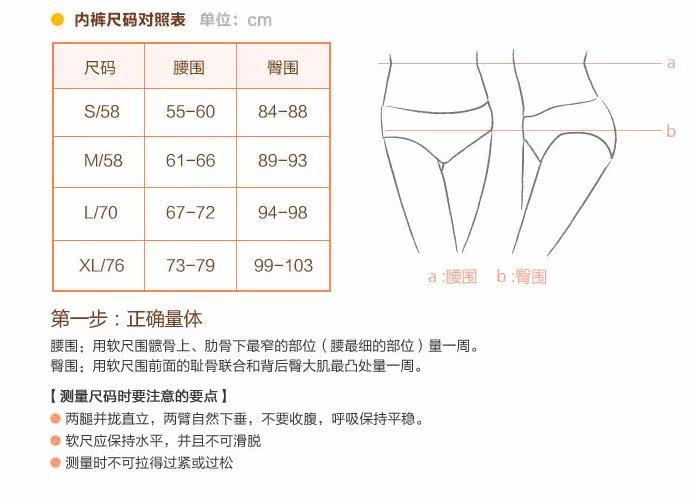 内裤尺码对照表 单位：cm

| 尺码 | 腰围 | 臀围 |
|---|---|---|
| S/58 | 55-60 | 84-88 |
| M/58 | 61-66 | 89-93 |
| L/70 | 67-72 | 94-98 |
| XL/76 | 73-79 | 99-103 |

a

b

a :腰围 b :臀围

第一步：正确量体

腰围：用软尺围髋骨上、肋骨下最窄的部位（腰最细的部位）量一周。
臀围：用软尺围前面的耻骨联合和背后臀大肌最凸处量一周。

【 测量尺码时要注意的要点 】
两腿并拢直立，两臂自然下垂，不要收腹，呼吸保持平稳。
软尺应保持水平，并且不可滑脱
测量时不可拉得过紧或过松